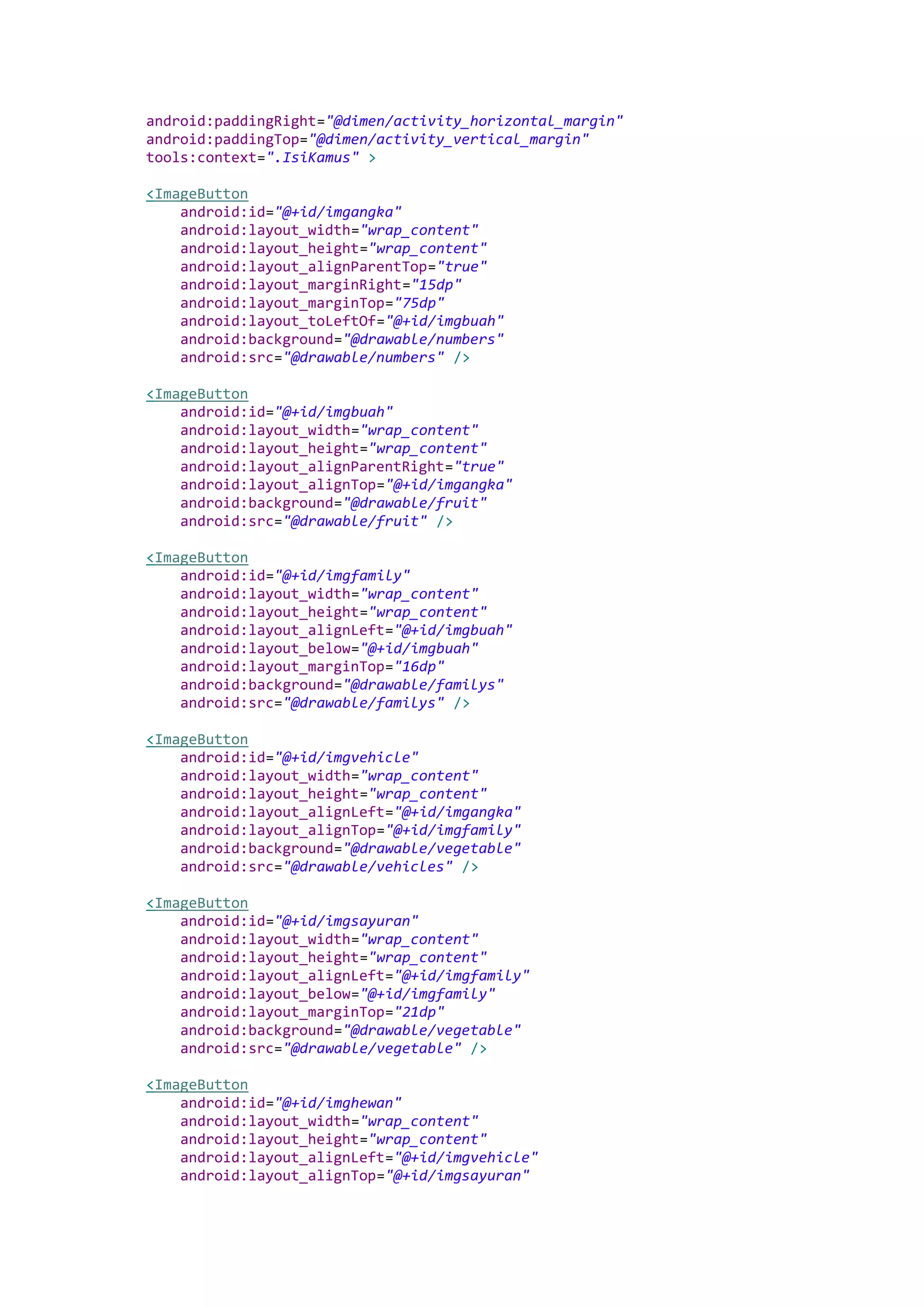 android:paddingRight="@dimen/activity_horizontal_margin"
android:paddingTop="@dimen/activity_vertical_margin"
tools:context=".IsiKamus" >

<ImageButton
    android:id="@+id/imgangka"
    android:layout_width="wrap_content"
    android:layout_height="wrap_content"
    android:layout_alignParentTop="true"
    android:layout_marginRight="15dp"
    android:layout_marginTop="75dp"
    android:layout_toLeftOf="@+id/imgbuah"
    android:background="@drawable/numbers"
    android:src="@drawable/numbers" />

<ImageButton
    android:id="@+id/imgbuah"
    android:layout_width="wrap_content"
    android:layout_height="wrap_content"
    android:layout_alignParentRight="true"
    android:layout_alignTop="@+id/imgangka"
    android:background="@drawable/fruit"
    android:src="@drawable/fruit" />

<ImageButton
    android:id="@+id/imgfamily"
    android:layout_width="wrap_content"
    android:layout_height="wrap_content"
    android:layout_alignLeft="@+id/imgbuah"
    android:layout_below="@+id/imgbuah"
    android:layout_marginTop="16dp"
    android:background="@drawable/familys"
    android:src="@drawable/familys" />

<ImageButton
    android:id="@+id/imgvehicle"
    android:layout_width="wrap_content"
    android:layout_height="wrap_content"
    android:layout_alignLeft="@+id/imgangka"
    android:layout_alignTop="@+id/imgfamily"
    android:background="@drawable/vegetable"
    android:src="@drawable/vehicles" />

<ImageButton
    android:id="@+id/imgsayuran"
    android:layout_width="wrap_content"
    android:layout_height="wrap_content"
    android:layout_alignLeft="@+id/imgfamily"
    android:layout_below="@+id/imgfamily"
    android:layout_marginTop="21dp"
    android:background="@drawable/vegetable"
    android:src="@drawable/vegetable" />

<ImageButton
    android:id="@+id/imghewan"
    android:layout_width="wrap_content"
    android:layout_height="wrap_content"
    android:layout_alignLeft="@+id/imgvehicle"
    android:layout_alignTop="@+id/imgsayuran"